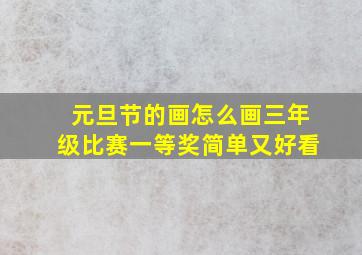 元旦节的画怎么画三年级比赛一等奖简单又好看